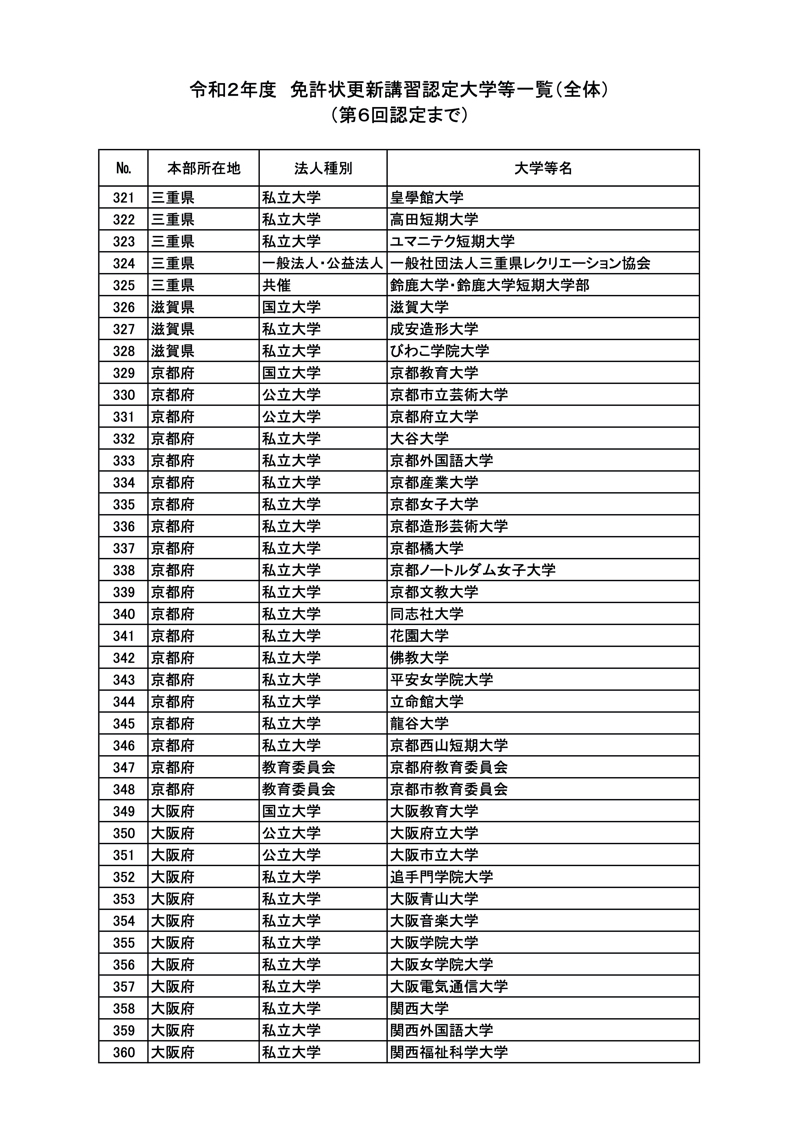 令和2年度　免許状更新講習認定大学等一覧（全体）
（第6回認定まで）

| No. | 本部所在地 | 法人種別 | 大学等名 |
|---|---|---|---|
| 321 | 三重県 | 私立大学 | 皇學館大学 |
| 322 | 三重県 | 私立大学 | 高田短期大学 |
| 323 | 三重県 | 私立大学 | ユマニテク短期大学 |
| 324 | 三重県 | 一般法人・公益法人 | 一般社団法人三重県レクリエーション協会 |
| 325 | 三重県 | 共催 | 鈴鹿大学・鈴鹿大学短期大学部 |
| 326 | 滋賀県 | 国立大学 | 滋賀大学 |
| 327 | 滋賀県 | 私立大学 | 成安造形大学 |
| 328 | 滋賀県 | 私立大学 | びわこ学院大学 |
| 329 | 京都府 | 国立大学 | 京都教育大学 |
| 330 | 京都府 | 公立大学 | 京都市立芸術大学 |
| 331 | 京都府 | 公立大学 | 京都府立大学 |
| 332 | 京都府 | 私立大学 | 大谷大学 |
| 333 | 京都府 | 私立大学 | 京都外国語大学 |
| 334 | 京都府 | 私立大学 | 京都産業大学 |
| 335 | 京都府 | 私立大学 | 京都女子大学 |
| 336 | 京都府 | 私立大学 | 京都造形芸術大学 |
| 337 | 京都府 | 私立大学 | 京都橘大学 |
| 338 | 京都府 | 私立大学 | 京都ノートルダム女子大学 |
| 339 | 京都府 | 私立大学 | 京都文教大学 |
| 340 | 京都府 | 私立大学 | 同志社大学 |
| 341 | 京都府 | 私立大学 | 花園大学 |
| 342 | 京都府 | 私立大学 | 佛教大学 |
| 343 | 京都府 | 私立大学 | 平安女学院大学 |
| 344 | 京都府 | 私立大学 | 立命館大学 |
| 345 | 京都府 | 私立大学 | 龍谷大学 |
| 346 | 京都府 | 私立大学 | 京都西山短期大学 |
| 347 | 京都府 | 教育委員会 | 京都府教育委員会 |
| 348 | 京都府 | 教育委員会 | 京都市教育委員会 |
| 349 | 大阪府 | 国立大学 | 大阪教育大学 |
| 350 | 大阪府 | 公立大学 | 大阪府立大学 |
| 351 | 大阪府 | 公立大学 | 大阪市立大学 |
| 352 | 大阪府 | 私立大学 | 追手門学院大学 |
| 353 | 大阪府 | 私立大学 | 大阪青山大学 |
| 354 | 大阪府 | 私立大学 | 大阪音楽大学 |
| 355 | 大阪府 | 私立大学 | 大阪学院大学 |
| 356 | 大阪府 | 私立大学 | 大阪女学院大学 |
| 357 | 大阪府 | 私立大学 | 大阪電気通信大学 |
| 358 | 大阪府 | 私立大学 | 関西大学 |
| 359 | 大阪府 | 私立大学 | 関西外国語大学 |
| 360 | 大阪府 | 私立大学 | 関西福祉科学大学 |